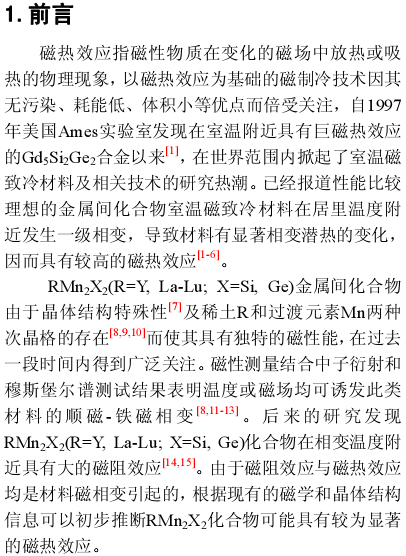 1. 前言

磁热效应指磁性物质在变化的磁场中放热或吸热的物理现象，以磁热效应为基础的磁制冷技术因其无污染、耗能低、体积小等优点而倍受关注，自1997年美国Ames实验室发现在室温附近具有巨磁热效应的$Gd_5Si_2Ge_2$合金以来$^{[1]}$，在世界范围内掀起了室温磁致冷材料及相关技术的研究热潮。已经报道性能比较理想的金属间化合物室温磁致冷材料在居里温度附近发生一级相变，导致材料有显著相变潜热的变化，因而具有较高的磁热效应$^{[1-6]}$。

$RMn_2X_2$(R=Y, La-Lu; X=Si, Ge)金属间化合物由于晶体结构特殊性$^{[7]}$及稀土R和过渡元素Mn两种次晶格的存在$^{[8,9,10]}$而使其具有独特的磁性能，在过去一段时间内得到广泛关注。磁性测量结合中子衍射和穆斯堡尔谱测试结果表明温度或磁场均可诱发此类材料的顺磁-铁磁相变$^{[8,11-13]}$。后来的研究发现$RMn_2X_2$(R=Y, La-Lu; X=Si, Ge)化合物在相变温度附近具有大的磁阻效应$^{[14,15]}$。由于磁阻效应与磁热效应均是材料磁相变引起的，根据现有的磁学和晶体结构信息可以初步推断$RMn_2X_2$化合物可能具有较为显著的磁热效应。